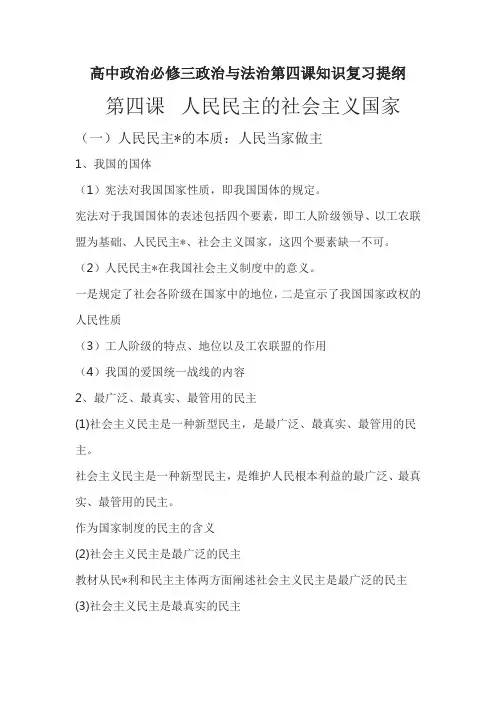 高中政治必修三政治与法治第四课知识复习提纲

第四课　人民民主的社会主义国家

（一）人民民主*的本质：人民当家做主

1、我国的国体

（1）宪法对我国国家性质，即我国国体的规定。

宪法对于我国国体的表述包括四个要素，即工人阶级领导、以工农联盟为基础、人民民主*、社会主义国家，这四个要素缺一不可。

（2）人民民主*在我国社会主义制度中的意义。

一是规定了社会各阶级在国家中的地位，二是宣示了我国国家政权的人民性质

（3）工人阶级的特点、地位以及工农联盟的作用

（4）我国的爱国统一战线的内容

2、最广泛、最真实、最管用的民主

(1)社会主义民主是一种新型民主，是最广泛、最真实、最管用的民主。

社会主义民主是一种新型民主，是维护人民根本利益的最广泛、最真实、最管用的民主。

作为国家制度的民主的含义

(2)社会主义民主是最广泛的民主

教材从民*利和民主主体两方面阐述社会主义民主是最广泛的民主

(3)社会主义民主是最真实的民主